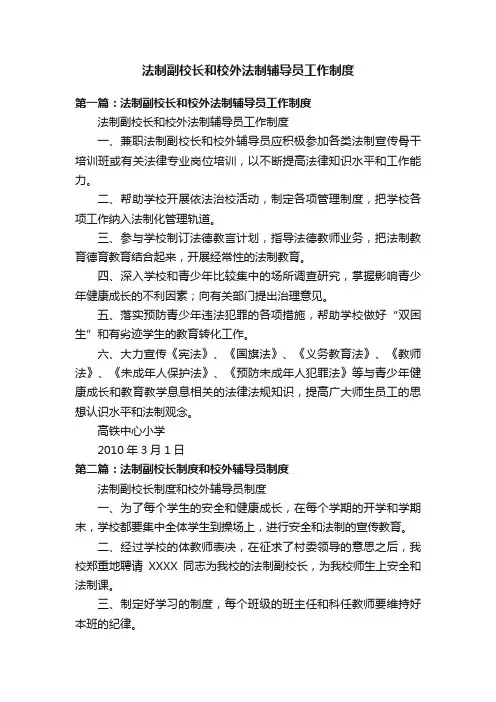 法制副校长和校外法制辅导员工作制度

第一篇：法制副校长和校外法制辅导员工作制度

法制副校长和校外法制辅导员工作制度

一、兼职法制副校长和校外辅导员应积极参加各类法制宣传骨干培训班或有关法律专业岗位培训，以不断提高法律知识水平和工作能力。

二、帮助学校开展依法治校活动，制定各项管理制度，把学校各项工作纳入法制化管理轨道。

三、参与学校制订法德教言计划，指导法德教师业务，把法制教育德育教育结合起来，开展经常性的法制教育。

四、深入学校和青少年比较集中的场所调查研究，掌握影响青少年健康成长的不利因素；向有关部门提出治理意见。

五、落实预防青少年违法犯罪的各项措施，帮助学校做好“双困生”和有劣迹学生的教育转化工作。

六、大力宣传《宪法》、《国旗法》、《义务教育法》、《教师法》、《未成年人保护法》、《预防未成年人犯罪法》等与青少年健康成长和教育教学息息相关的法律法规知识，提高广大师生员工的思想认识水平和法制观念。

高铁中心小学

2010 年 3 月 1 日

第二篇：法制副校长制度和校外辅导员制度

法制副校长制度和校外辅导员制度

一、为了每个学生的安全和健康成长，在每个学期的开学和学期末，学校都要集中全体学生到操场上，进行安全和法制的宣传教育。

二、经过学校的体教师表决，在征求了村委领导的意思之后，我校郑重地聘请 XXXX 同志为我校的法制副校长，为我校师生上安全和法制课。

三、制定好学习的制度，每个班级的班主任和科任教师要维持好本班的纪律。